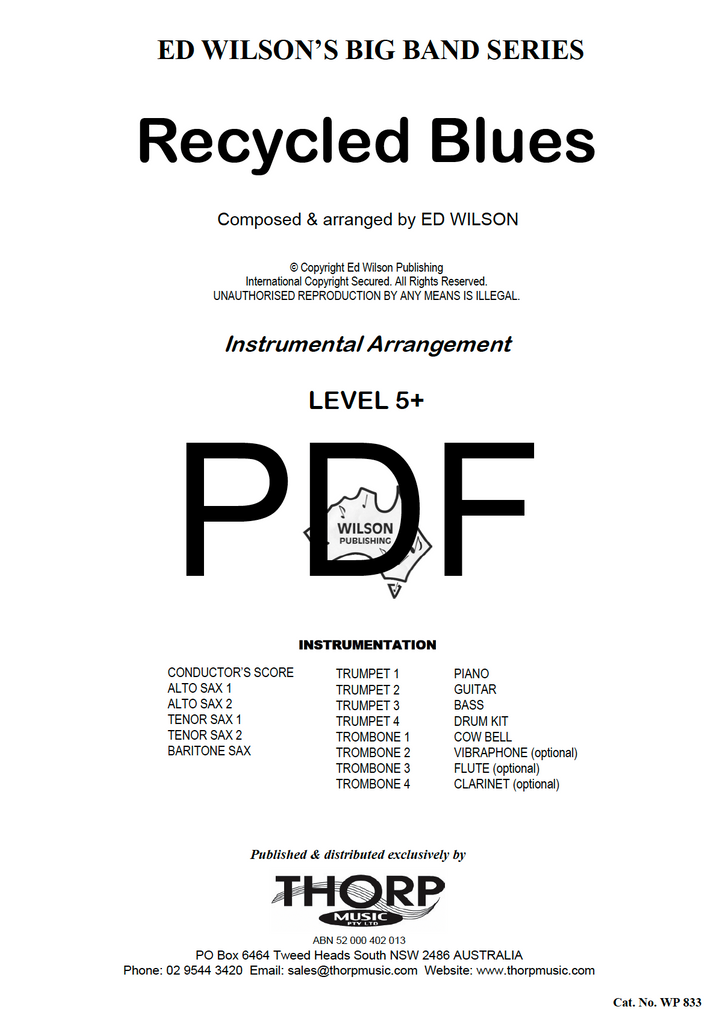 ED WILSON'S BIG BAND SERIES

Recycled Blues

Composed & arranged by ED WILSON

© Copyright Ed Wilson Publishing
International Copyright Secured. All Rights Reserved.
UNAUTHORISED REPRODUCTION BY ANY MEANS IS ILLEGAL.

Instrumental Arrangement

LEVEL 5+

PDF

WILSON
PUBLISHING

INSTRUMENTATION

CONDUCTOR'S SCORE
ALTO SAX 1
ALTO SAX 2
TENOR SAX 1
TENOR SAX 2
BARITONE SAX

TRUMPET 1
TRUMPET 2
TRUMPET 3
TRUMPET 4
TROMBONE 1
TROMBONE 2
TROMBONE 3
TROMBONE 4

PIANO
GUITAR
BASS
DRUM KIT
COW BELL
VIBRAPHONE (optional)
FLUTE (optional)
CLARINET (optional)

Published & distributed exclusively by

THORP
MUSIC
PTY LTD

ABN 52 000 402 013
PO Box 6464 Tweed Heads South NSW 2486 AUSTRALIA
Phone: 02 9544 3420 Email: sales@thorpmusic.com Website: www.thorpmusic.com

Cat. No. WP 833